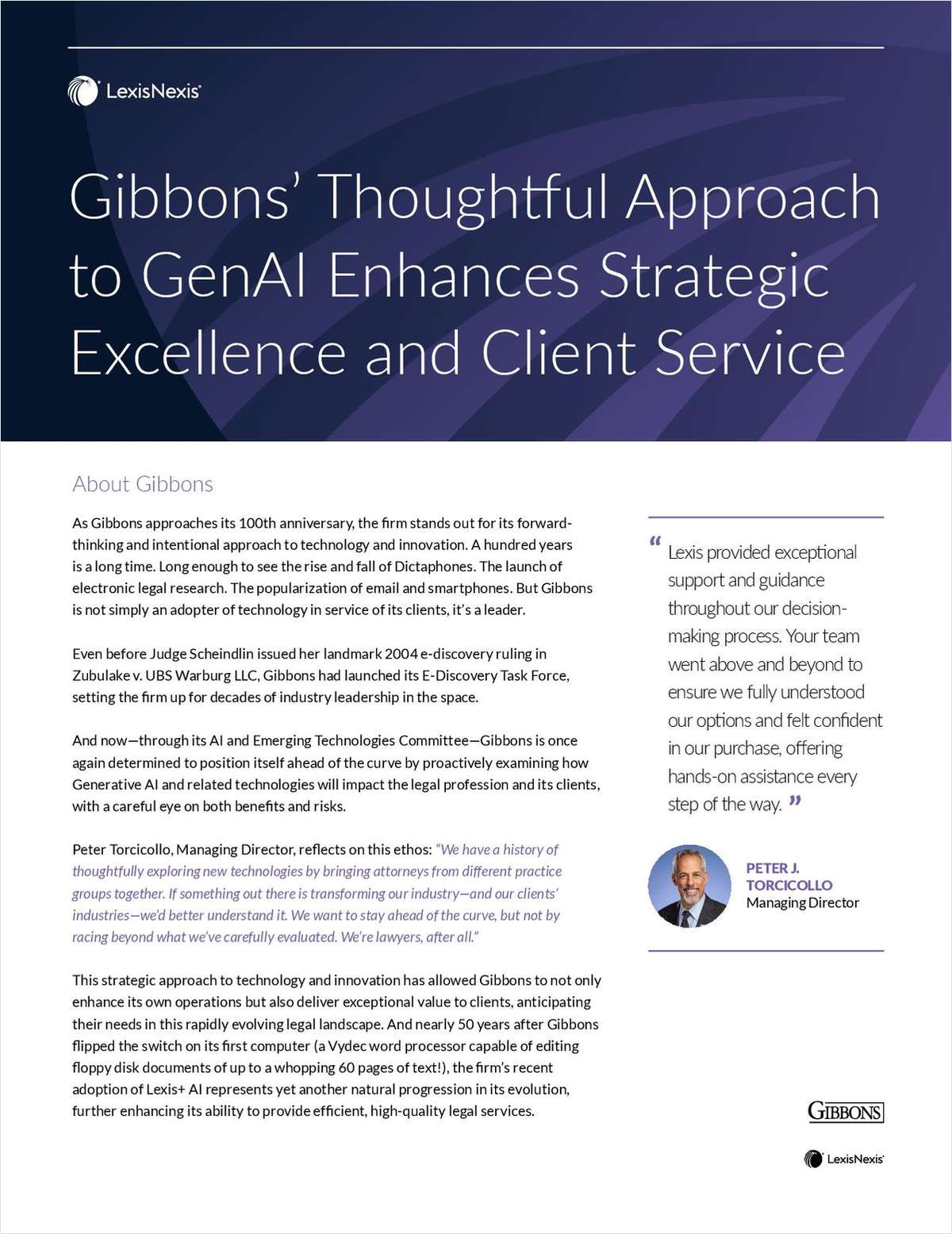 LexisNexis®

Gibbons' Thoughtful Approach to GenAI Enhances Strategic Excellence and Client Service

About Gibbons

As Gibbons approaches its 100th anniversary, the firm stands out for its forward-thinking and intentional approach to technology and innovation. A hundred years is a long time. Long enough to see the rise and fall of Dictaphones. The launch of electronic legal research. The popularization of email and smartphones. But Gibbons is not simply an adopter of technology in service of its clients, it's a leader.

Even before Judge Scheindlin issued her landmark 2004 e-discovery ruling in Zubulake v. UBS Warburg LLC, Gibbons had launched its E-Discovery Task Force, setting the firm up for decades of industry leadership in the space.

And now—through its AI and Emerging Technologies Committee—Gibbons is once again determined to position itself ahead of the curve by proactively examining how Generative AI and related technologies will impact the legal profession and its clients, with a careful eye on both benefits and risks.

Peter Torcicollo, Managing Director, reflects on this ethos: "We have a history of thoughtfully exploring new technologies by bringing attorneys from different practice groups together. If something out there is transforming our industry—and our clients' industries—we'd better understand it. We want to stay ahead of the curve, but not by racing beyond what we've carefully evaluated. We're lawyers, after all."

This strategic approach to technology and innovation has allowed Gibbons to not only enhance its own operations but also deliver exceptional value to clients, anticipating their needs in this rapidly evolving legal landscape. And nearly 50 years after Gibbons flipped the switch on its first computer (a Vydec word processor capable of editing floppy disk documents of up to a whopping 60 pages of text!), the firm's recent adoption of Lexis+ AI represents yet another natural progression in its evolution, further enhancing its ability to provide efficient, high-quality legal services.

" Lexis provided exceptional support and guidance throughout our decision-making process. Your team went above and beyond to ensure we fully understood our options and felt confident in our purchase, offering hands-on assistance every step of the way. "

PETER J. TORCICOLLO
Managing Director

GIBBONS

LexisNexis®